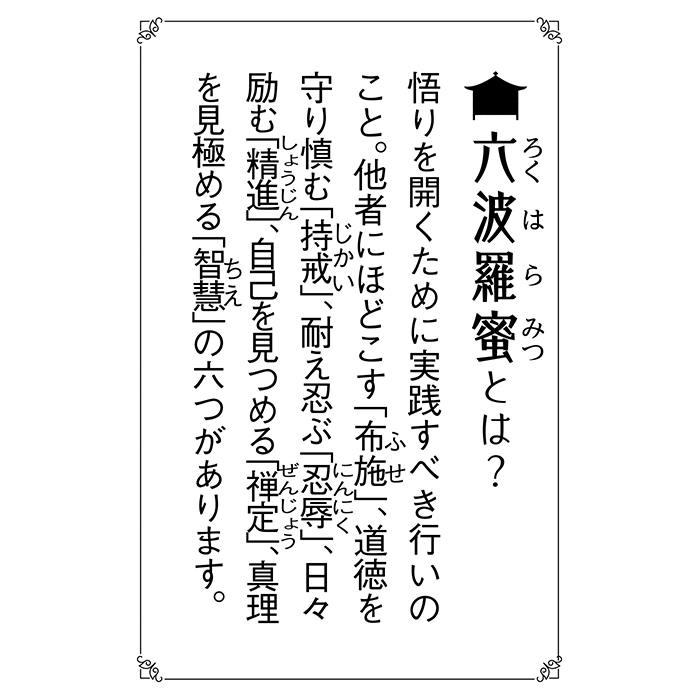 六波羅蜜（ろくはらみつ）とは？

悟りを開くために実践すべき行いのこと。他者にほどこす「布施（ふせ）」、道徳を守り慎む「持戒（じかい）」、耐え忍ぶ「忍辱（にんにく）」、日々励む「精進（しょうじん）」、自己を見つめる「禅定（ぜんじょう）」、真理を見極める「智慧（ちえ）」の六つがあります。